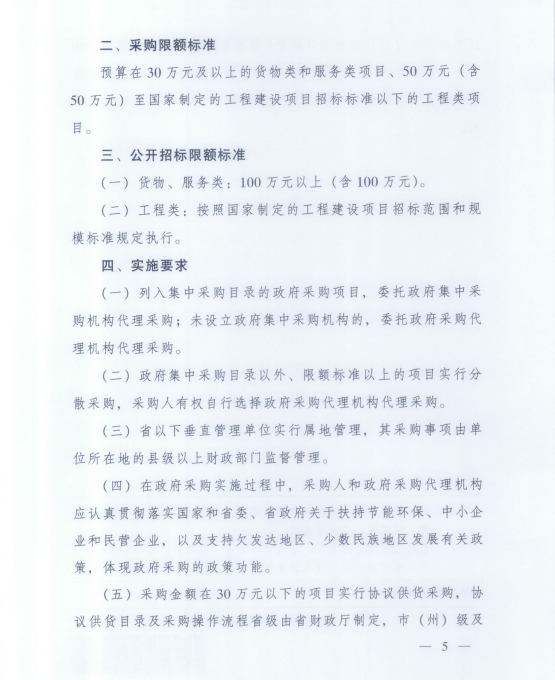 二、采购限额标准

预算在30万元及以上的货物类和服务类项目、50万元（含50万元）至国家制定的工程建设项目招标标准以下的工程类项目。

三、公开招标限额标准

（一）货物、服务类：100万元以上（含100万元）。

（二）工程类：按照国家制定的工程建设项目招标范围和规模标准规定执行。

四、实施要求

（一）列入集中采购目录的政府采购项目，委托政府集中采购机构代理采购；未设立政府集中采购机构的，委托政府采购代理机构代理采购。

（二）政府集中采购目录以外、限额标准以上的项目实行分散采购，采购人有权自行选择政府采购代理机构代理采购。

（三）省以下垂直管理单位实行属地管理，其采购事项由单位所在地的县级以上财政部门监督管理。

（四）在政府采购实施过程中，采购人和政府采购代理机构应认真贯彻落实国家和省委、省政府关于扶持节能环保、中小企业和民营企业，以及支持欠发达地区、少数民族地区发展有关政策，体现政府采购的政策功能。

（五）采购金额在30万元以下的项目实行协议供货采购，协议供货目录及采购操作流程省级由省财政厅制定，市（州）级及

— 5 —